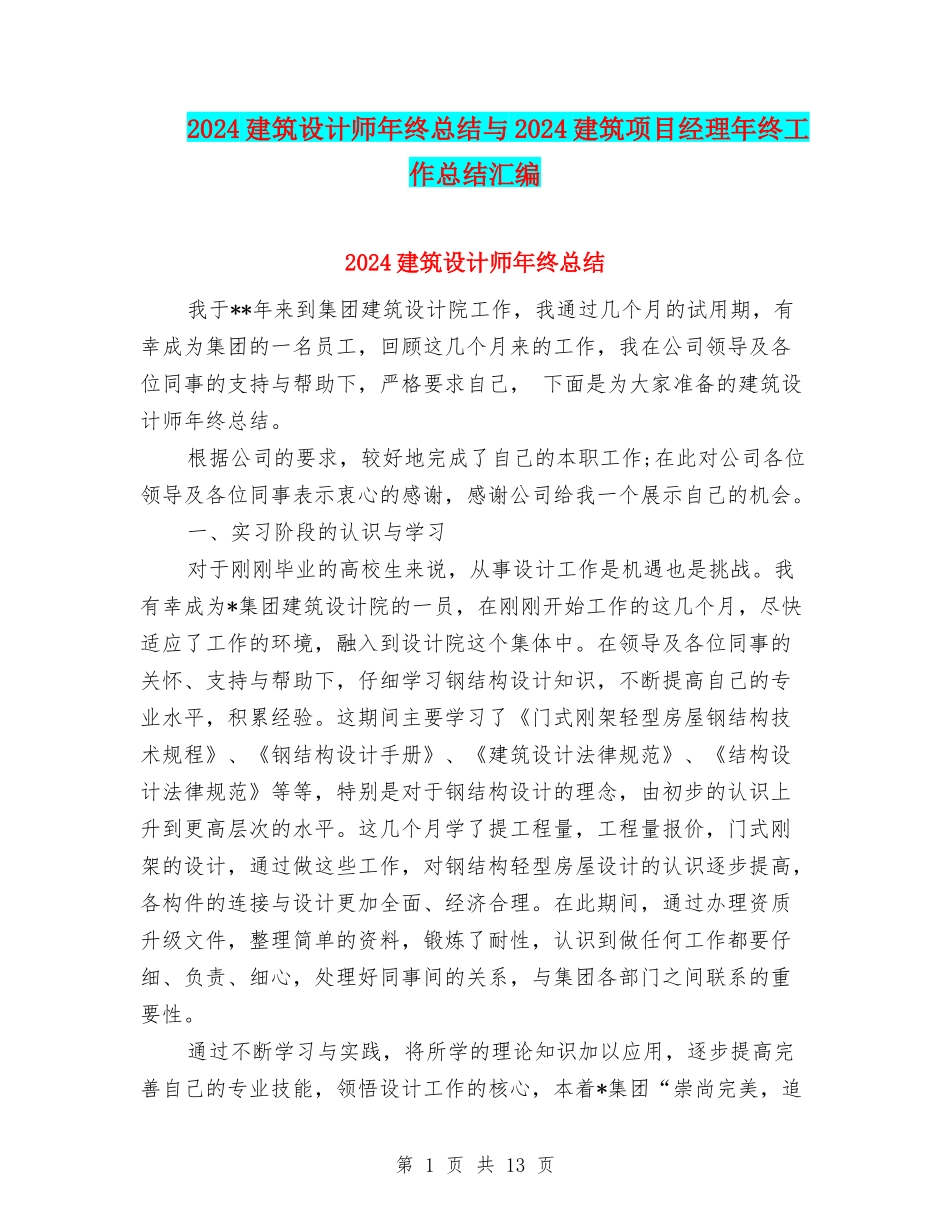 2024建筑设计师年终总结与2024建筑项目经理年终工作总结汇编

2024建筑设计师年终总结

我于**年来到集团建筑设计院工作，我通过几个月的试用期，有幸成为集团的一名员工，回顾这几个月来的工作，我在公司领导及各位同事的支持与帮助下，严格要求自己， 下面是为大家准备的建筑设计师年终总结。

根据公司的要求，较好地完成了自己的本职工作;在此对公司各位领导及各位同事表示衷心的感谢，感谢公司给我一个展示自己的机会。

一、实习阶段的认识与学习

对于刚刚毕业的高校生来说，从事设计工作是机遇也是挑战。我有幸成为*集团建筑设计院的一员，在刚刚开始工作的这几个月，尽快适应了工作的环境，融入到设计院这个集体中。在领导及各位同事的关怀、支持与帮助下，仔细学习钢结构设计知识，不断提高自己的专业水平，积累经验。这期间主要学习了《门式刚架轻型房屋钢结构技术规程》、《钢结构设计手册》、《建筑设计法律规范》、《结构设计法律规范》等等，特别是对于钢结构设计的理念，由初步的认识上升到更高层次的水平。这几个月学了提工程量，工程量报价，门式刚架的设计，通过做这些工作，对钢结构轻型房屋设计的认识逐步提高，各构件的连接与设计更加全面、经济合理。在此期间，通过办理资质升级文件，整理简单的资料，锻炼了耐性，认识到做任何工作都要仔细、负责、细心，处理好同事间的关系，与集团各部门之间联系的重要性。

通过不断学习与实践，将所学的理论知识加以应用，逐步提高完善自己的专业技能，领悟设计工作的核心，本着*集团“崇尚完美，追

第 1 页 共 13 页